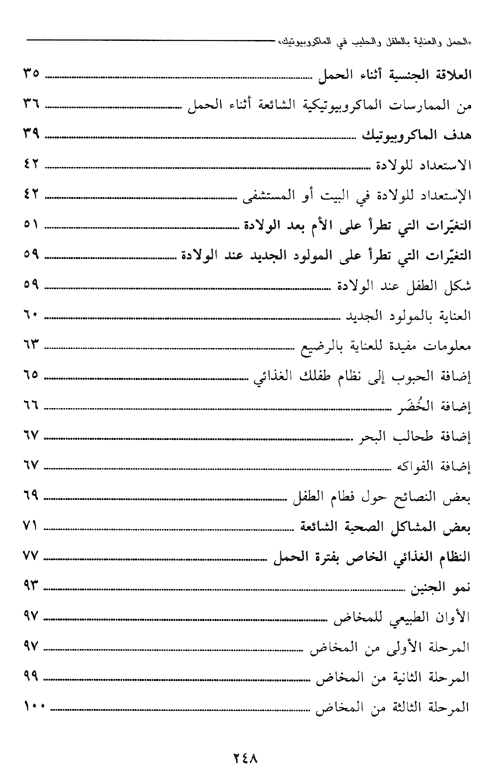 «الحمل والعناية بالطفل والحليب في الماكروبيوتيك»

العلاقة الجنسية أثناء الحمل ٣٥
من الممارسات الماكروبيوتيكية الشائعة أثناء الحمل ٣٦
هدف الماكروبيوتيك ٣٩
الاستعداد للولادة ٤٢
الإستعداد للولادة في البيت أو المستشفى ٤٢
التغيّرات التي تطرأ على الأم بعد الولادة ٥١
التغيّرات التي تطرأ على المولود الجديد عند الولادة ٥٩
شكل الطفل عند الولادة ٥٩
العناية بالمولود الجديد ٦٠
معلومات مفيدة للعناية بالرضيع ٦٣
إضافة الحبوب إلى نظام طفلك الغذائي ٦٥
إضافة الخُضَر ٦٦
إضافة طحالب البحر ٦٧
إضافة الفواكه ٦٧
بعض النصائح حول فطام الطفل ٦٩
بعض المشاكل الصحية الشائعة ٧١
النظام الغذائي الخاص بفترة الحمل ٧٧
نمو الجنين ٩٣
الأوان الطبيعي للمخاض ٩٧
المرحلة الأولى من المخاض ٩٧
المرحلة الثانية من المخاض ٩٩
المرحلة الثالثة من المخاض ١٠٠

٢٤٨